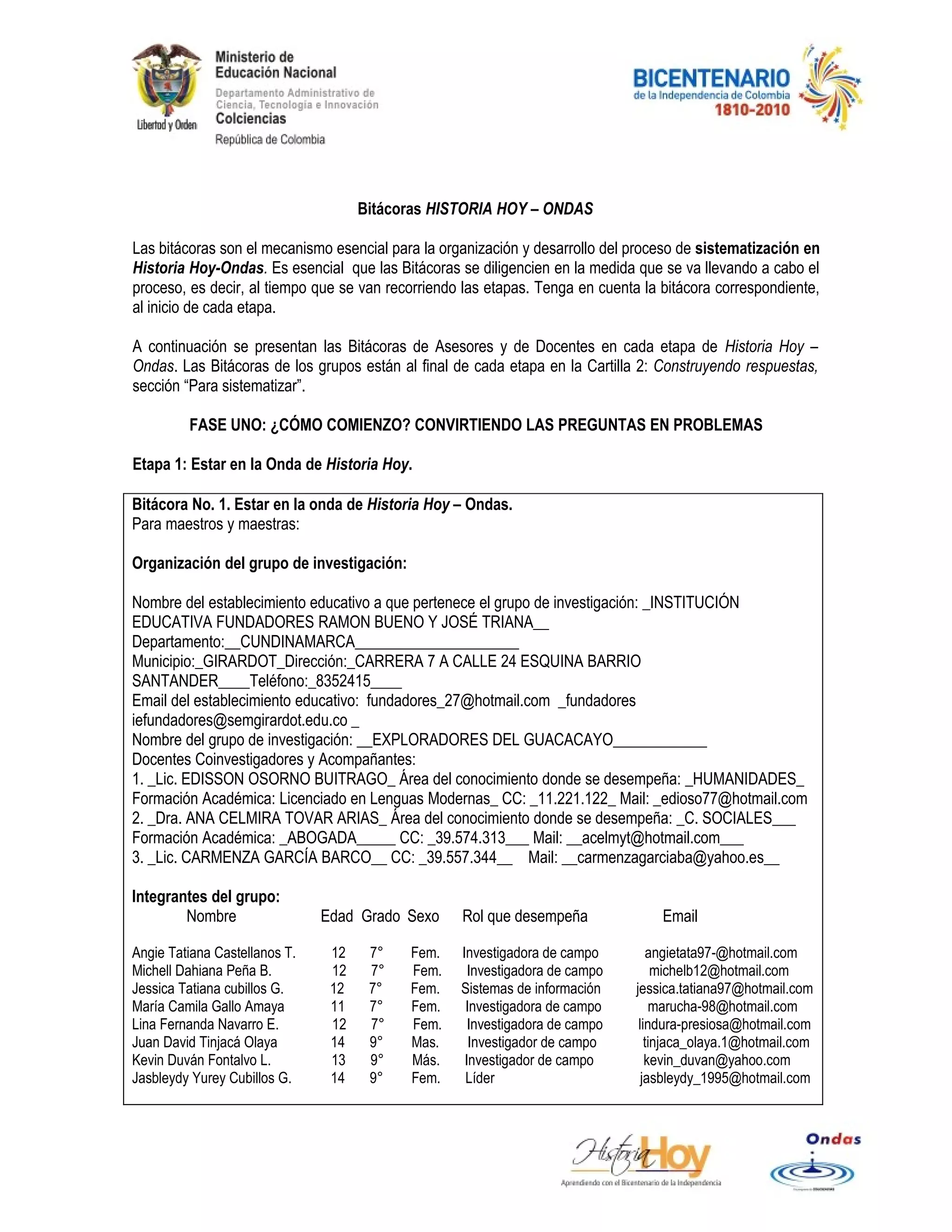 Libertad y Orden

Ministerio de Educación Nacional
Departamento Administrativo de Ciencia, Tecnología e Innovación
Colciencias
República de Colombia

BICENTENARIO
de la Independencia de Colombia
1810-2010

Bitácoras HISTORIA HOY – ONDAS

Las bitácoras son el mecanismo esencial para la organización y desarrollo del proceso de sistematización en Historia Hoy-Ondas. Es esencial que las Bitácoras se diligencien en la medida que se va llevando a cabo el proceso, es decir, al tiempo que se van recorriendo las etapas. Tenga en cuenta la bitácora correspondiente, al inicio de cada etapa.

A continuación se presentan las Bitácoras de Asesores y de Docentes en cada etapa de Historia Hoy – Ondas. Las Bitácoras de los grupos están al final de cada etapa en la Cartilla 2: Construyendo respuestas, sección "Para sistematizar".

FASE UNO: ¿CÓMO COMIENZO? CONVIRTIENDO LAS PREGUNTAS EN PROBLEMAS

Etapa 1: Estar en la Onda de Historia Hoy.

Bitácora No. 1. Estar en la onda de Historia Hoy – Ondas.
Para maestros y maestras:

Organización del grupo de investigación:

Nombre del establecimiento educativo a que pertenece el grupo de investigación: _INSTITUCIÓN EDUCATIVA FUNDADORES RAMON BUENO Y JOSÉ TRIANA__
Departamento:__CUNDINAMARCA____
Municipio:_GIRARDOT_Dirección:_CARRERA 7 A CALLE 24 ESQUINA BARRIO SANTANDER____Teléfono:_8352415____
Email del establecimiento educativo: fundadores_27@hotmail.com _fundadores iefundadores@semgirardot.edu.co _
Nombre del grupo de investigación: __EXPLORADORES DEL GUACACAYO____
Docentes Coinvestigadores y Acompañantes:
1. _Lic. EDISSON OSORNO BUITRAGO_ Área del conocimiento donde se desempeña: _HUMANIDADES_ Formación Académica: Licenciado en Lenguas Modernas_ CC: _11.221.122_ Mail: _edioso77@hotmail.com
2. _Dra. ANA CELMIRA TOVAR ARIAS_ Área del conocimiento donde se desempeña: _C. SOCIALES___ Formación Académica: _ABOGADA_____ CC: _39.574.313___ Mail: __acelmyt@hotmail.com___
3. _Lic. CARMENZA GARCÍA BARCO__ CC: _39.557.344__ Mail: __carmenzagarciaba@yahoo.es__

Integrantes del grupo:

| Nombre | Edad | Grado | Sexo | Rol que desempeña | Email |
|---|---|---|---|---|---|
| Angie Tatiana Castellanos T. | 12 | 7° | Fem. | Investigadora de campo | angietata97-@hotmail.com |
| Michell Dahiana Peña B. | 12 | 7° | Fem. | Investigadora de campo | michelb12@hotmail.com |
| Jessica Tatiana cubillos G. | 12 | 7° | Fem. | Sistemas de información | jessica.tatiana97@hotmail.com |
| María Camila Gallo Amaya | 11 | 7° | Fem. | Investigadora de campo | marucha-98@hotmail.com |
| Lina Fernanda Navarro E. | 12 | 7° | Fem. | Investigadora de campo | lindura-presiosa@hotmail.com |
| Juan David Tinjacá Olaya | 14 | 9° | Mas. | Investigador de campo | tinjaca_olaya.1@hotmail.com |
| Kevin Duván Fontalvo L. | 13 | 9° | Más. | Investigador de campo | kevin_duvan@yahoo.com |
| Jasbleydy Yurey Cubillos G. | 14 | 9° | Fem. | Líder | jasbleydy_1995@hotmail.com |

Historia Hoy
Aprendiendo con el Bicentenario de la Independencia

Ondas